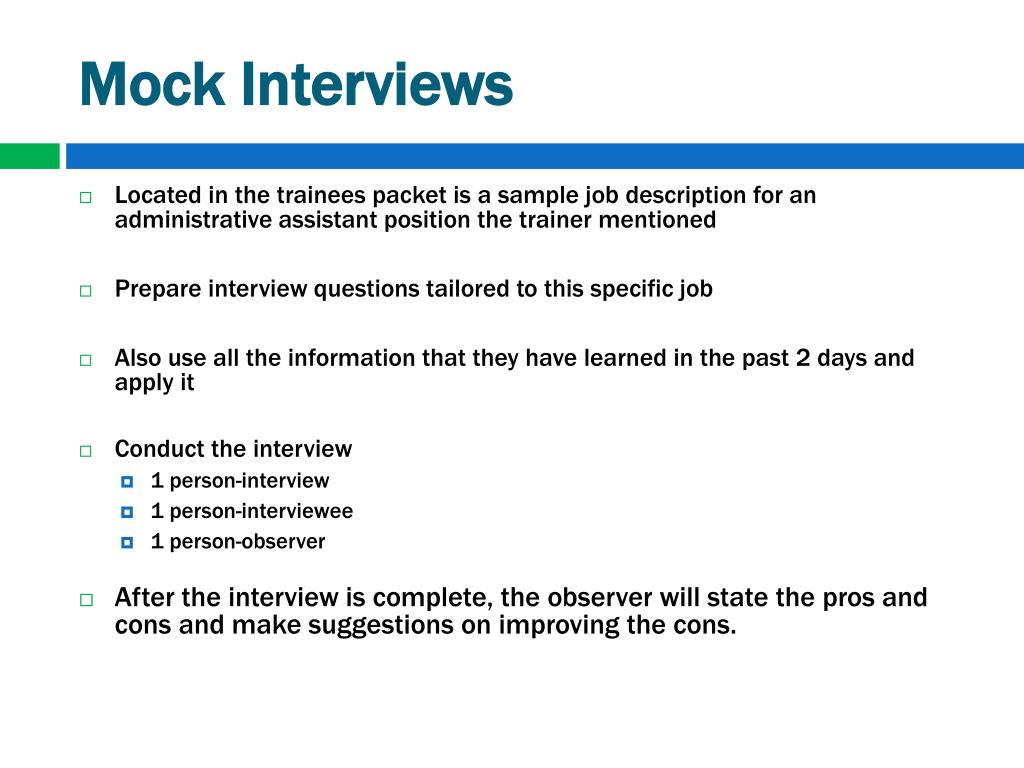 Mock Interviews

Located in the trainees packet is a sample job description for an administrative assistant position the trainer mentioned

Prepare interview questions tailored to this specific job

Also use all the information that they have learned in the past 2 days and apply it

Conduct the interview
1 person-interview
1 person-interviewee
1 person-observer

After the interview is complete, the observer will state the pros and cons and make suggestions on improving the cons.